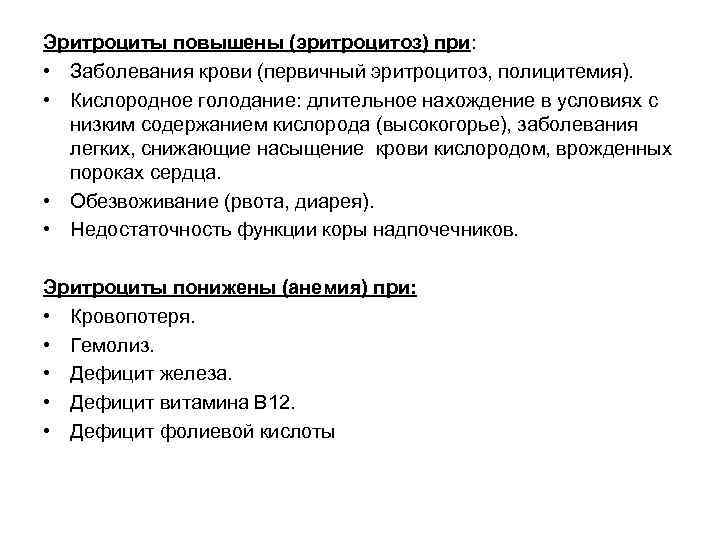 Эритроциты повышены (эритроцитоз) при:
• Заболевания крови (первичный эритроцитоз, полицитемия).
• Кислородное голодание: длительное нахождение в условиях с низким содержанием кислорода (высокогорье), заболевания легких, снижающие насыщение крови кислородом, врожденных пороках сердца.
• Обезвоживание (рвота, диарея).
• Недостаточность функции коры надпочечников.

Эритроциты понижены (анемия) при:
• Кровопотеря.
• Гемолиз.
• Дефицит железа.
• Дефицит витамина В12.
• Дефицит фолиевой кислоты